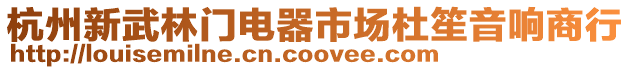 杭州新武林门电器市场杜笙音响商行
http://louisemilne.cn.coovee.com